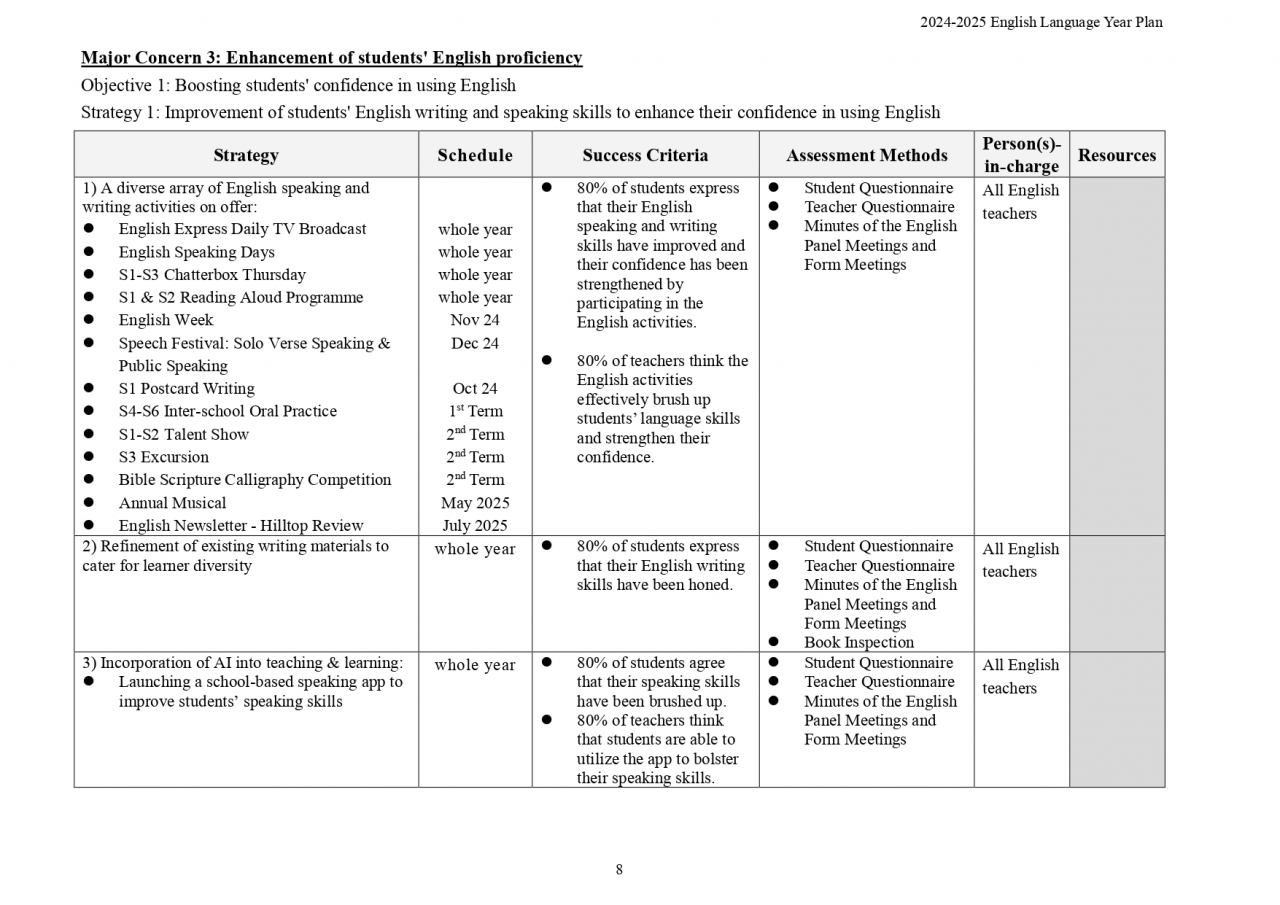 2024-2025 English Language Year Plan

Major Concern 3: Enhancement of students' English proficiency

Objective 1: Boosting students' confidence in using English

Strategy 1: Improvement of students' English writing and speaking skills to enhance their confidence in using English

| Strategy | Schedule | Success Criteria | Assessment Methods | Person(s)-in-charge | Resources |
|---|---|---|---|---|---|
| 1) A diverse array of English speaking and writing activities on offer: • English Express Daily TV Broadcast • English Speaking Days • S1-S3 Chatterbox Thursday • S1 & S2 Reading Aloud Programme • English Week • Speech Festival: Solo Verse Speaking & Public Speaking • S1 Postcard Writing • S4-S6 Inter-school Oral Practice • S1-S2 Talent Show • S3 Excursion • Bible Scripture Calligraphy Competition • Annual Musical • English Newsletter - Hilltop Review | whole year whole year whole year whole year Nov 24 Dec 24 Oct 24 $1^{st}$ Term $2^{nd}$ Term $2^{nd}$ Term $2^{nd}$ Term May 2025 July 2025 | • 80% of students express that their English speaking and writing skills have improved and their confidence has been strengthened by participating in the English activities. • 80% of teachers think the English activities effectively brush up students' language skills and strengthen their confidence. | • Student Questionnaire • Teacher Questionnaire • Minutes of the English Panel Meetings and Form Meetings | All English teachers | |
| 2) Refinement of existing writing materials to cater for learner diversity | whole year | • 80% of students express that their English writing skills have been honed. | • Student Questionnaire • Teacher Questionnaire • Minutes of the English Panel Meetings and Form Meetings • Book Inspection | All English teachers | |
| 3) Incorporation of AI into teaching & learning: • Launching a school-based speaking app to improve students' speaking skills | whole year | • 80% of students agree that their speaking skills have been brushed up. • 80% of teachers think that students are able to utilize the app to bolster their speaking skills. | • Student Questionnaire • Teacher Questionnaire • Minutes of the English Panel Meetings and Form Meetings | All English teachers | |

8